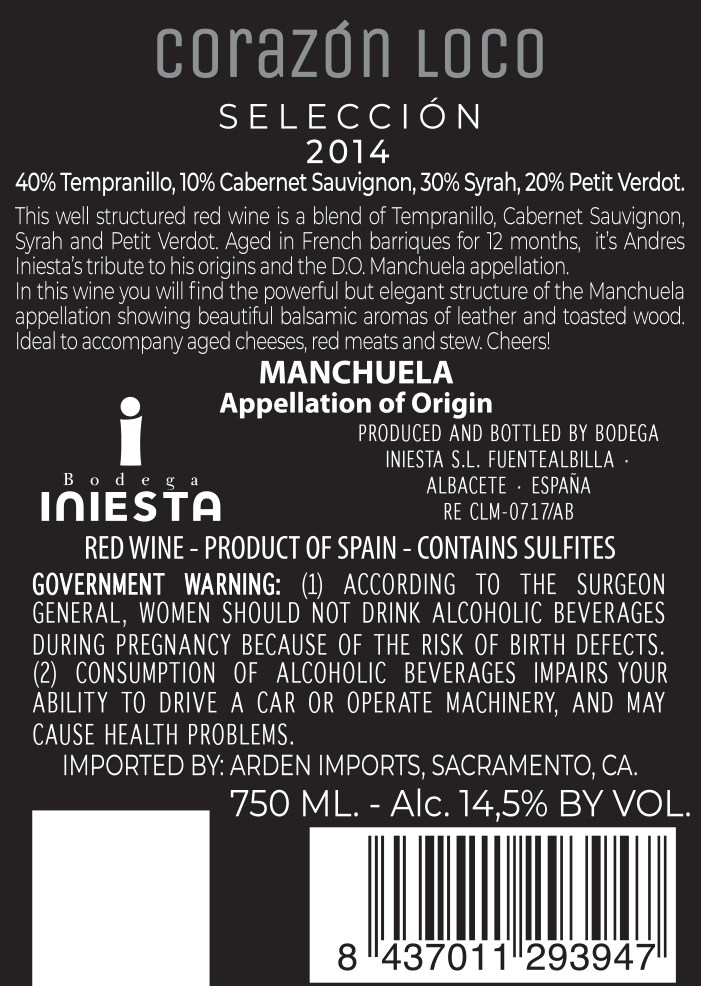 corazón Loco

SELECCIÓN
2014

40% Tempranillo, 10% Cabernet Sauvignon, 30% Syrah, 20% Petit Verdot.

This well structured red wine is a blend of Tempranillo, Cabernet Sauvignon, Syrah and Petit Verdot. Aged in French barriques for 12 months, it's Andres Iniesta's tribute to his origins and the D.O. Manchuela appellation.
In this wine you will find the powerful but elegant structure of the Manchuela appellation showing beautiful balsamic aromas of leather and toasted wood. Ideal to accompany aged cheeses, red meats and stew. Cheers!

MANCHUELA
Appellation of Origin

i
Bodega
INIESTA

PRODUCED AND BOTTLED BY BODEGA INIESTA S.L. FUENTEALBILLA · ALBACETE · ESPAÑA
RE CLM-0717/AB

RED WINE - PRODUCT OF SPAIN - CONTAINS SULFITES

GOVERNMENT WARNING: (1) ACCORDING TO THE SURGEON GENERAL, WOMEN SHOULD NOT DRINK ALCOHOLIC BEVERAGES DURING PREGNANCY BECAUSE OF THE RISK OF BIRTH DEFECTS. (2) CONSUMPTION OF ALCOHOLIC BEVERAGES IMPAIRS YOUR ABILITY TO DRIVE A CAR OR OPERATE MACHINERY, AND MAY CAUSE HEALTH PROBLEMS.

IMPORTED BY: ARDEN IMPORTS, SACRAMENTO, CA.

750 ML. - Alc. 14,5% BY VOL.

8 437011 293947